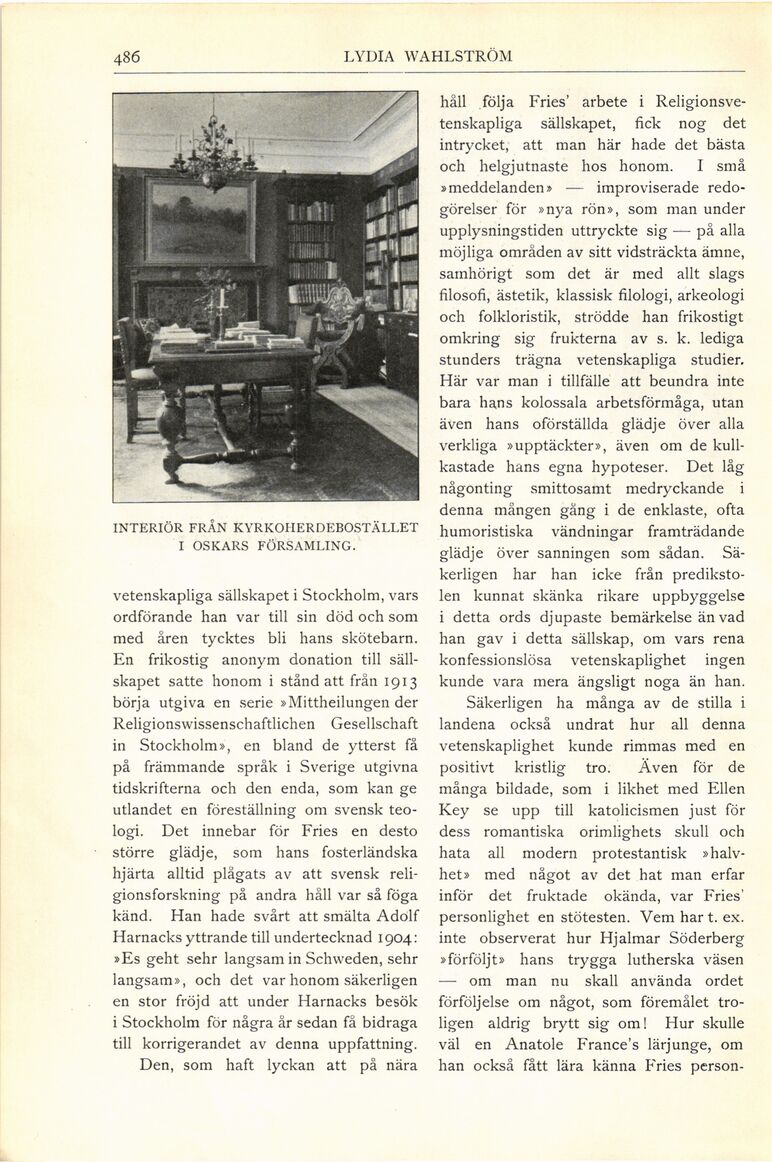 486 LYDIA WAHLSTRÖM

INTERIÖR FRÅN KYRKOHERDEBOSTÄLLET I OSKARS FÖRSAMLING.

vetenskapliga sällskapet i Stockholm, vars ordförande han var till sin död och som med åren tycktes bli hans skötebarn. En frikostig anonym donation till sällskapet satte honom i stånd att från 1913 börja utgiva en serie »Mittheilungen der Religionswissenschaftlichen Gesellschaft in Stockholm», en bland de ytterst få på främmande språk i Sverige utgivna tidskrifterna och den enda, som kan ge utlandet en föreställning om svensk teologi. Det innebar för Fries en desto större glädje, som hans fosterländska hjärta alltid plågats av att svensk religionsforskning på andra håll var så föga känd. Han hade svårt att smälta Adolf Harnacks yttrande till undertecknad 1904: »Es geht sehr langsam in Schweden, sehr langsam», och det var honom säkerligen en stor fröjd att under Harnacks besök i Stockholm för några år sedan få bidraga till korrigerandet av denna uppfattning.

Den, som haft lyckan att på nära håll följa Fries' arbete i Religionsvetenskapliga sällskapet, fick nog det intrycket, att man här hade det bästa och helgjutnaste hos honom. I små »meddelanden» — improviserade redogörelser för »nya rön», som man under upplysningstiden uttryckte sig — på alla möjliga områden av sitt vidsträckta ämne, samhörigt som det är med allt slags filosofi, ästetik, klassisk filologi, arkeologi och folkloristik, strödde han frikostigt omkring sig frukterna av s. k. lediga stunders trägna vetenskapliga studier. Här var man i tillfälle att beundra inte bara hans kolossala arbetsförmåga, utan även hans oförställda glädje över alla verkliga »upptäckter», även om de kullkastade hans egna hypoteser. Det låg någonting smittosamt medryckande i denna mången gång i de enklaste, ofta humoristiska vändningar framträdande glädje över sanningen som sådan. Säkerligen har han icke från predikstolen kunnat skänka rikare uppbyggelse i detta ords djupaste bemärkelse än vad han gav i detta sällskap, om vars rena konfessionslösa vetenskaplighet ingen kunde vara mera ängsligt noga än han.

Säkerligen ha många av de stilla i landena också undrat hur all denna vetenskaplighet kunde rimmas med en positivt kristlig tro. Även för de många bildade, som i likhet med Ellen Key se upp till katolicismen just för dess romantiska orimlighets skull och hata all modern protestantisk »halvhet» med något av det hat man erfar inför det fruktade okända, var Fries' personlighet en stötesten. Vem har t. ex. inte observerat hur Hjalmar Söderberg »förföljt» hans trygga lutherska väsen — om man nu skall använda ordet förföljelse om något, som föremålet troligen aldrig brytt sig om! Hur skulle väl en Anatole France's lärjunge, om han också fått lära känna Fries person-